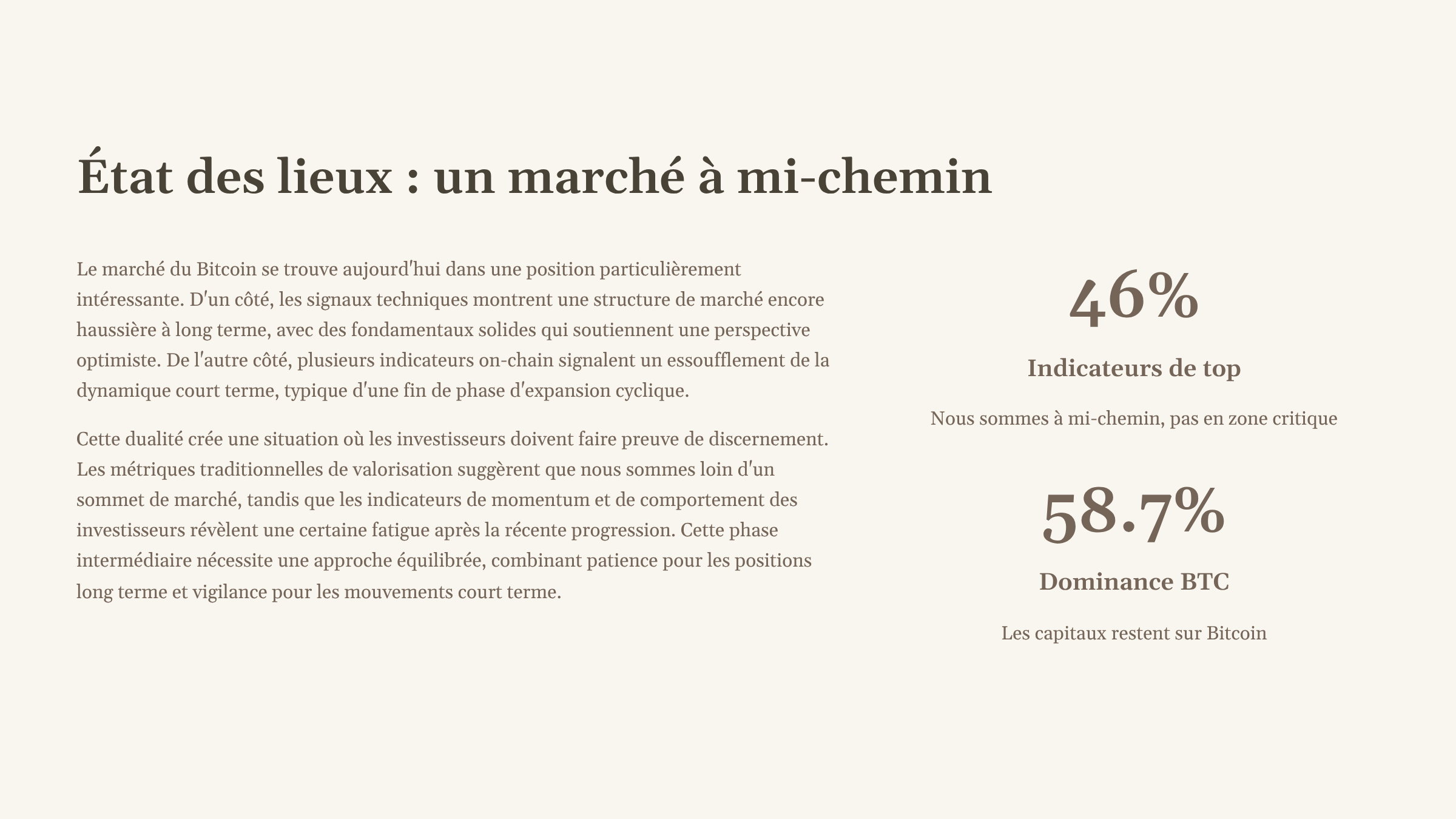 État des lieux : un marché à mi-chemin

Le marché du Bitcoin se trouve aujourd'hui dans une position particulièrement intéressante. D'un côté, les signaux techniques montrent une structure de marché encore haussière à long terme, avec des fondamentaux solides qui soutiennent une perspective optimiste. De l'autre côté, plusieurs indicateurs on-chain signalent un essoufflement de la dynamique court terme, typique d'une fin de phase d'expansion cyclique.

Cette dualité crée une situation où les investisseurs doivent faire preuve de discernement. Les métriques traditionnelles de valorisation suggèrent que nous sommes loin d'un sommet de marché, tandis que les indicateurs de momentum et de comportement des investisseurs révèlent une certaine fatigue après la récente progression. Cette phase intermédiaire nécessite une approche équilibrée, combinant patience pour les positions long terme et vigilance pour les mouvements court terme.

46%

Indicateurs de top

Nous sommes à mi-chemin, pas en zone critique

58.7%

Dominance BTC

Les capitaux restent sur Bitcoin